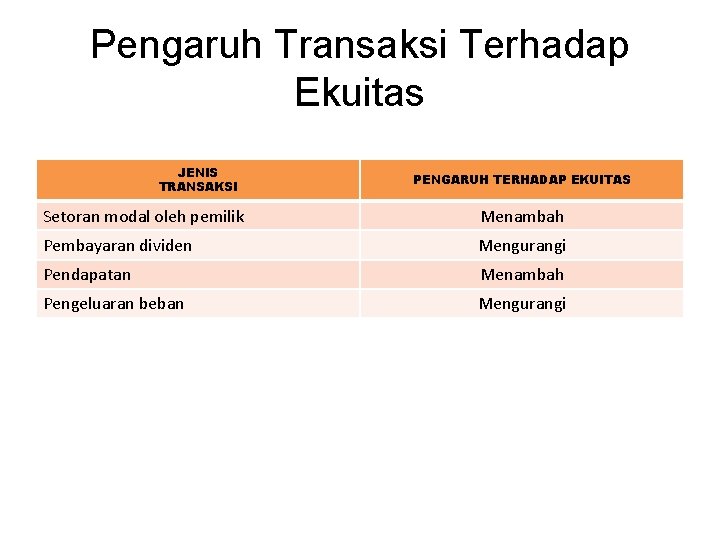 Pengaruh Transaksi Terhadap Ekuitas

| JENIS TRANSAKSI | PENGARUH TERHADAP EKUITAS |
|---|---|
| Setoran modal oleh pemilik | Menambah |
| Pembayaran dividen | Mengurangi |
| Pendapatan | Menambah |
| Pengeluaran beban | Mengurangi |